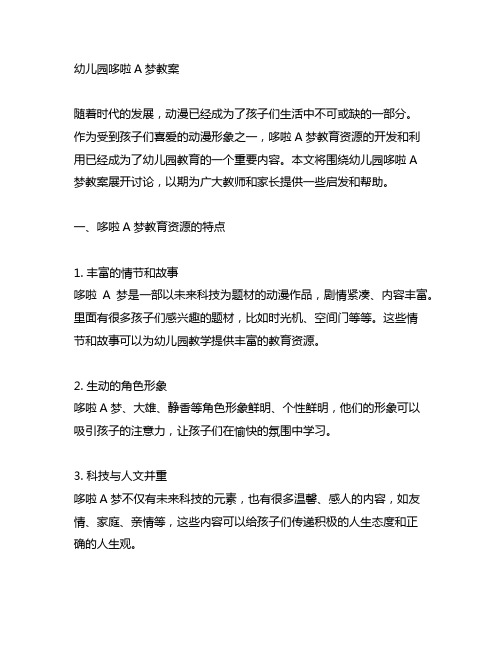 幼儿园哆啦 A 梦教案

随着时代的发展，动漫已经成为了孩子们生活中不可或缺的一部分。作为受到孩子们喜爱的动漫形象之一，哆啦 A 梦教育资源的开发和利用已经成为了幼儿园教育的一个重要内容。本文将围绕幼儿园哆啦 A 梦教案展开讨论，以期为广大教师和家长提供一些启发和帮助。

一、哆啦 A 梦教育资源的特点

1. 丰富的情节和故事
哆啦 A 梦是一部以未来科技为题材的动漫作品，剧情紧凑、内容丰富。里面有很多孩子们感兴趣的题材，比如时光机、空间门等等。这些情节和故事可以为幼儿园教学提供丰富的教育资源。

2. 生动的角色形象
哆啦 A 梦、大雄、静香等角色形象鲜明、个性鲜明，他们的形象可以吸引孩子的注意力，让孩子们在愉快的氛围中学习。

3. 科技与人文并重
哆啦 A 梦不仅有未来科技的元素，也有很多温馨、感人的内容，如友情、家庭、亲情等，这些内容可以给孩子们传递积极的人生态度和正确的人生观。